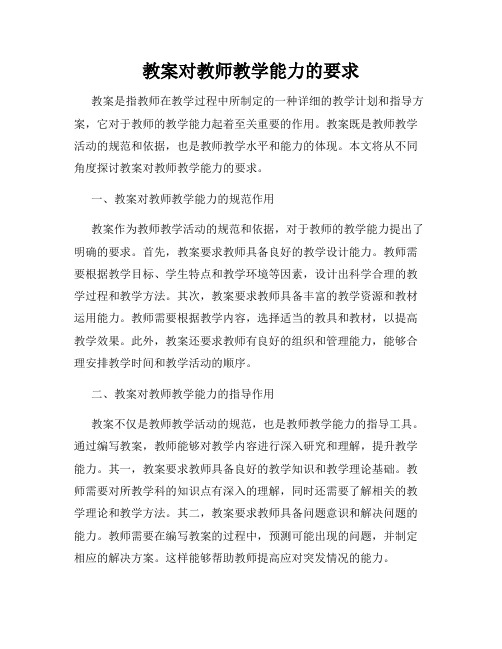 教案对教师教学能力的要求

教案是指教师在教学过程中所制定的一种详细的教学计划和指导方案，它对于教师的教学能力起着至关重要的作用。教案既是教师教学活动的规范和依据，也是教师教学水平和能力的体现。本文将从不同角度探讨教案对教师教学能力的要求。

一、教案对教师教学能力的规范作用

教案作为教师教学活动的规范和依据，对于教师的教学能力提出了明确的要求。首先，教案要求教师具备良好的教学设计能力。教师需要根据教学目标、学生特点和教学环境等因素，设计出科学合理的教学过程和教学方法。其次，教案要求教师具备丰富的教学资源和教材运用能力。教师需要根据教学内容，选择适当的教具和教材，以提高教学效果。此外，教案还要求教师有良好的组织和管理能力，能够合理安排教学时间和教学活动的顺序。

二、教案对教师教学能力的指导作用

教案不仅是教师教学活动的规范，也是教师教学能力的指导工具。通过编写教案，教师能够对教学内容进行深入研究和理解，提升教学能力。其一，教案要求教师具备良好的教学知识和教学理论基础。教师需要对所教学科的知识点有深入的理解，同时还需要了解相关的教学理论和教学方法。其二，教案要求教师具备问题意识和解决问题的能力。教师需要在编写教案的过程中，预测可能出现的问题，并制定相应的解决方案。这样能够帮助教师提高应对突发情况的能力。